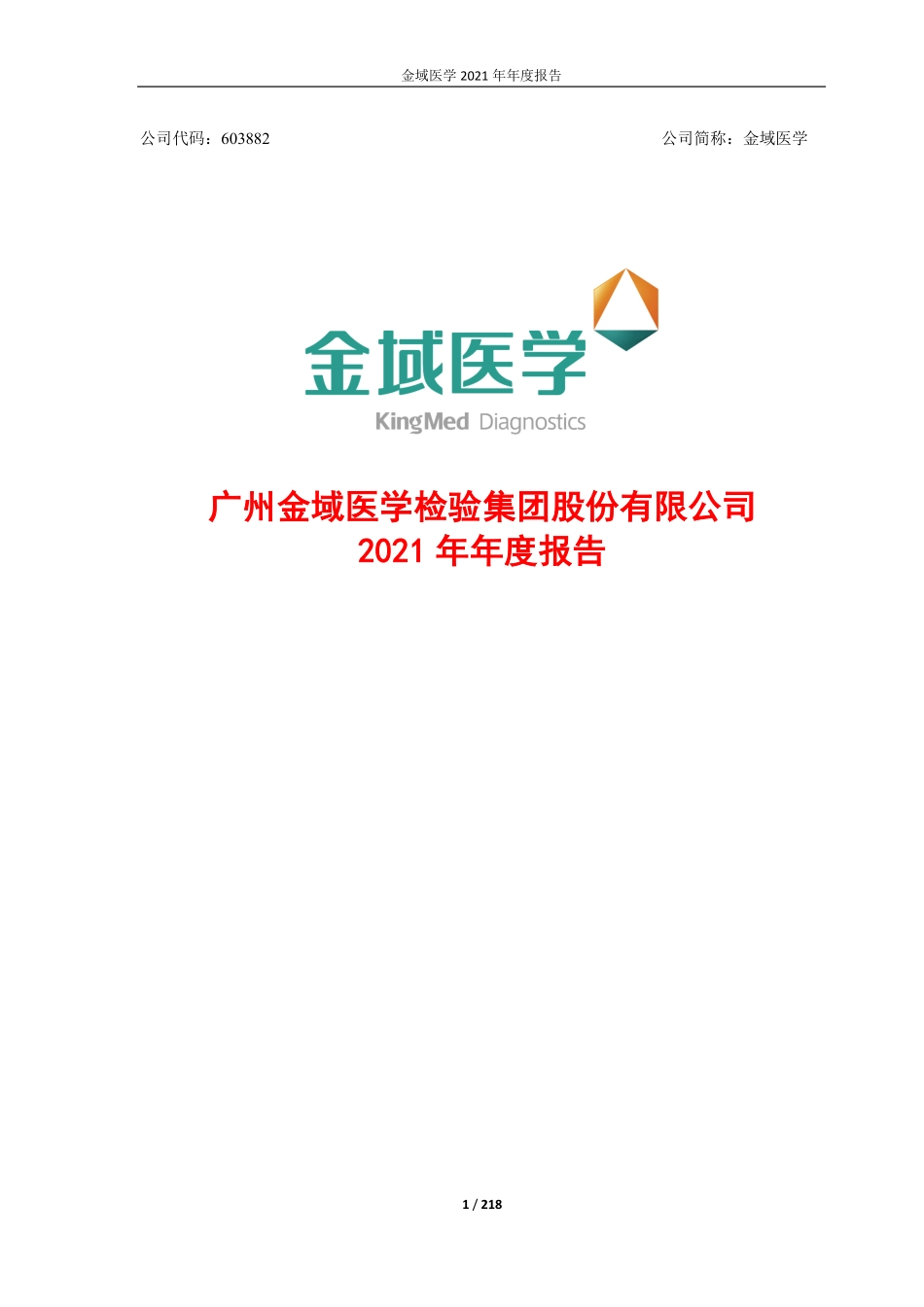 金域医学 2021 年年度报告

公司代码：603882

公司简称：金域医学

金域医学

KingMed Diagnostics

广州金域医学检验集团股份有限公司
2021 年年度报告

1 / 218